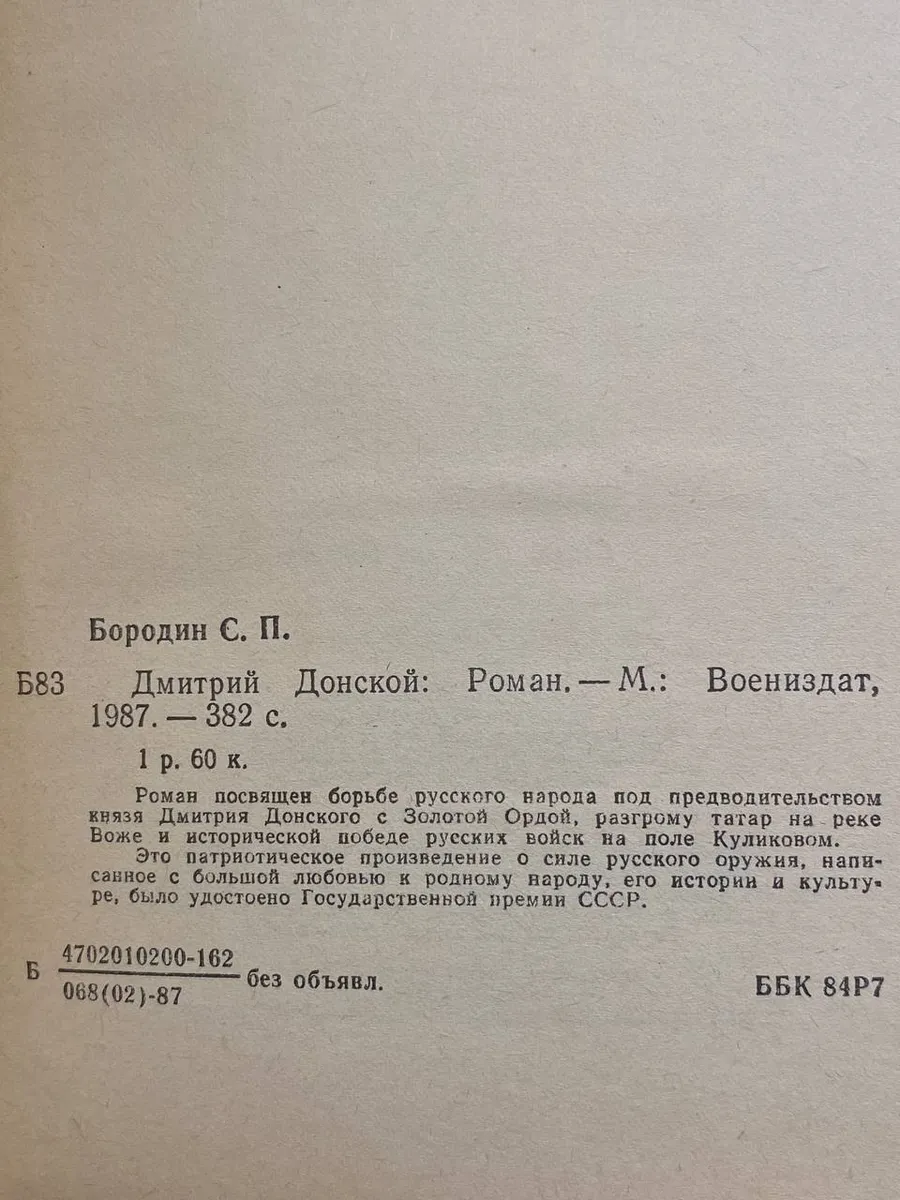 Бородин С. П.

Б83 Дмитрий Донской: Роман. — М.: Воениздат, 1987. — 382 с.

1 р. 60 к.

Роман посвящен борьбе русского народа под предводительством князя Дмитрия Донского с Золотой Ордой, разгрому татар на реке Воже и исторической победе русских войск на поле Куликовом.

Это патриотическое произведение о силе русского оружия, написанное с большой любовью к родному народу, его истории и культуре, было удостоено Государственной премии СССР.

Б $\frac{4702010200-162}{068(02)-87}$ без объявл.

ББК 84Р7